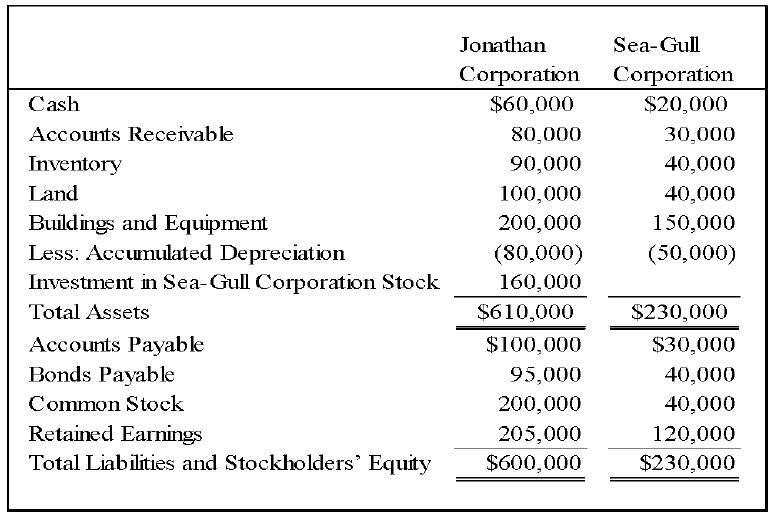 | | Jonathan Corporation | Sea-Gull Corporation |
|---|---|---|
| Cash | \$60,000 | \$20,000 |
| Accounts Receivable | 80,000 | 30,000 |
| Inventory | 90,000 | 40,000 |
| Land | 100,000 | 40,000 |
| Buildings and Equipment | 200,000 | 150,000 |
| Less: Accumulated Depreciation | (80,000) | (50,000) |
| Investment in Sea-Gull Corporation Stock | 160,000 | |
| Total Assets | \$610,000 | \$230,000 |
| Accounts Payable | \$100,000 | \$30,000 |
| Bonds Payable | 95,000 | 40,000 |
| Common Stock | 200,000 | 40,000 |
| Retained Earnings | 205,000 | 120,000 |
| Total Liabilities and Stockholders' Equity | \$600,000 | \$230,000 |